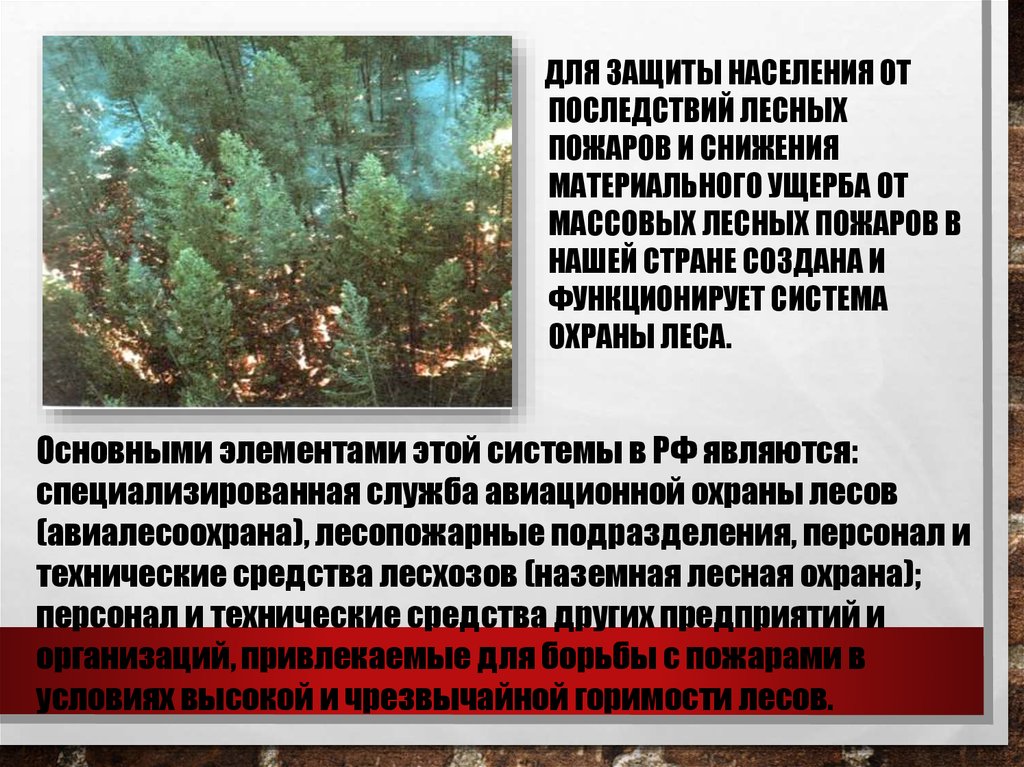 ДЛЯ ЗАЩИТЫ НАСЕЛЕНИЯ ОТ ПОСЛЕДСТВИЙ ЛЕСНЫХ ПОЖАРОВ И СНИЖЕНИЯ МАТЕРИАЛЬНОГО УЩЕРБА ОТ МАССОВЫХ ЛЕСНЫХ ПОЖАРОВ В НАШЕЙ СТРАНЕ СОЗДАНА И ФУНКЦИОНИРУЕТ СИСТЕМА ОХРАНЫ ЛЕСА.

Основными элементами этой системы в РФ являются: специализированная служба авиационной охраны лесов (авиалесоохрана), лесопожарные подразделения, персонал и технические средства лесхозов (наземная лесная охрана); персонал и технические средства других предприятий и организаций, привлекаемые для борьбы с пожарами в условиях высокой и чрезвычайной горимости лесов.